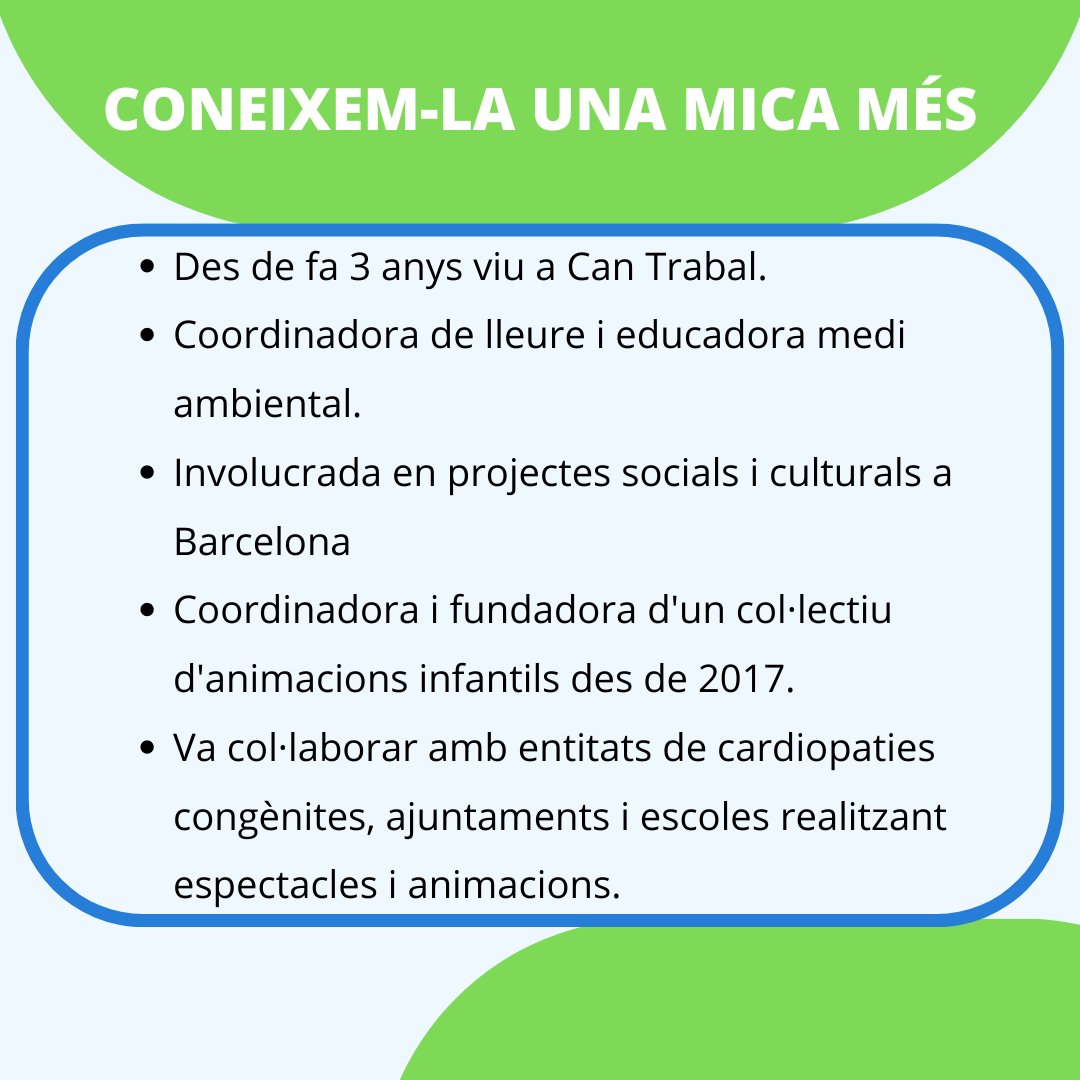 CONEIXEM-LA UNA MICA MÉS

- Des de fa 3 anys viu a Can Trabal.
- Coordinadora de lleure i educadora medi ambiental.
- Involucrada en projectes socials i culturals a Barcelona
- Coordinadora i fundadora d'un col·lectiu d'animacions infantils des de 2017.
- Va col·laborar amb entitats de cardiopaties congènites, ajuntaments i escoles realitzant espectacles i animacions.